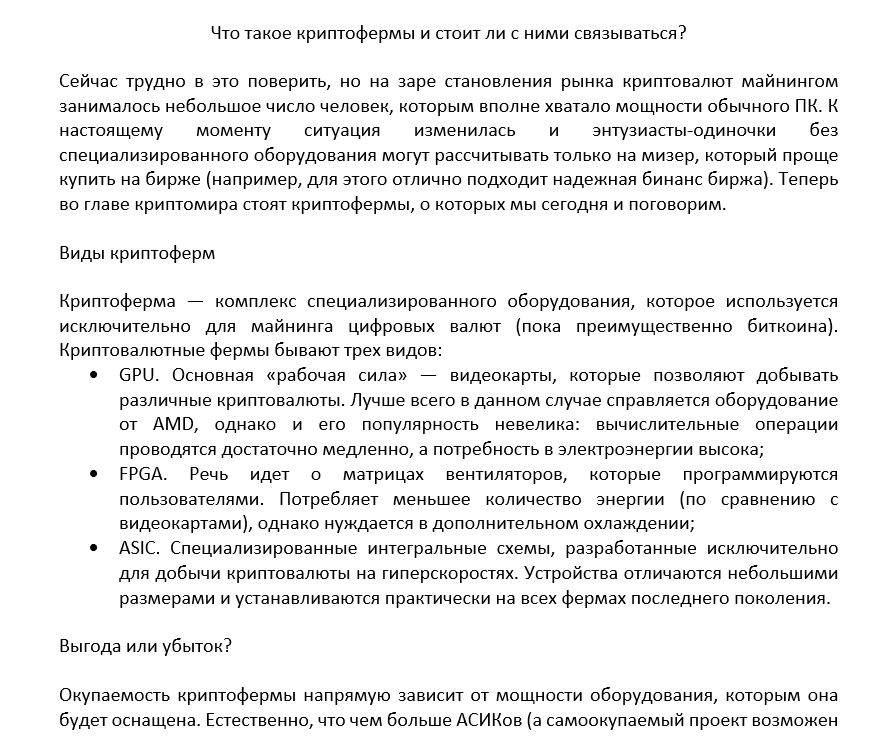 Что такое криптофермы и стоит ли с ними связываться?

Сейчас трудно в это поверить, но на заре становления рынка криптовалют майнингом занималось небольшое число человек, которым вполне хватало мощности обычного ПК. К настоящему моменту ситуация изменилась и энтузиасты-одиночки без специализированного оборудования могут рассчитывать только на мизер, который проще купить на бирже (например, для этого отлично подходит надежная бинанс биржа). Теперь во главе криптомира стоят криптофермы, о которых мы сегодня и поговорим.

Виды криптоферм

Криптоферма — комплекс специализированного оборудования, которое используется исключительно для майнинга цифровых валют (пока преимущественно биткоина). Криптовалютные фермы бывают трех видов:
• GPU. Основная «рабочая сила» — видеокарты, которые позволяют добывать различные криптовалюты. Лучше всего в данном случае справляется оборудование от AMD, однако и его популярность невелика: вычислительные операции проводятся достаточно медленно, а потребность в электроэнергии высока;
• FPGA. Речь идет о матрицах вентиляторов, которые программируются пользователями. Потребляет меньшее количество энергии (по сравнению с видеокартами), однако нуждается в дополнительном охлаждении;
• ASIC. Специализированные интегральные схемы, разработанные исключительно для добычи криптовалюты на гиперскоростях. Устройства отличаются небольшими размерами и устанавливаются практически на всех фермах последнего поколения.

Выгода или убыток?

Окупаемость криптофермы напрямую зависит от мощности оборудования, которым она будет оснащена. Естественно, что чем больше АСИКов (а самоокупаемый проект возможен